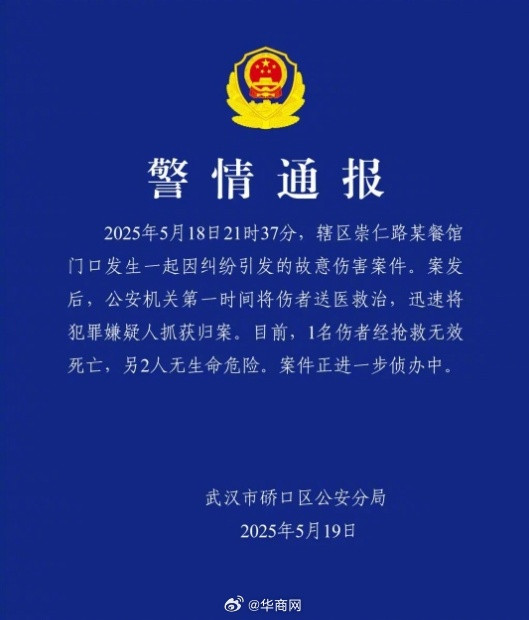 警情通报

2025年5月18日21时37分，辖区崇仁路某餐馆门口发生一起因纠纷引发的故意伤害案件。案发后，公安机关第一时间将伤者送医救治，迅速将犯罪嫌疑人抓获归案。目前，1名伤者经抢救无效死亡，另2人无生命危险。案件正进一步侦办中。

武汉市硚口区公安分局
2025年5月19日

@华商网